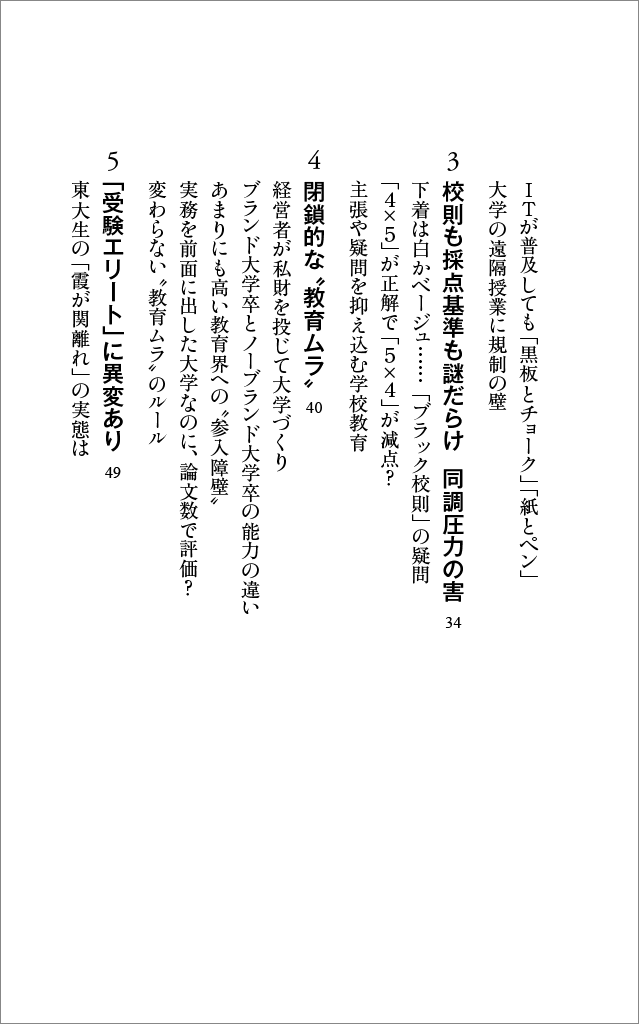 ITが普及しても「黒板とチョーク」「紙とペン」
大学の遠隔授業に規制の壁

3 校則も採点基準も謎だらけ　同調圧力の害　34
下着は白かベージュ……「ブラック校則」の疑問
「4×5」が正解で「5×4」が減点？
主張や疑問を抑え込む学校教育

4 閉鎖的な〝教育ムラ〟　40
経営者が私財を投じて大学づくり
ブランド大学卒とノーブランド大学卒の能力の違い
あまりにも高い教育界への〝参入障壁〟
実務を前面に出した大学なのに、論文数で評価？
変わらない〝教育ムラ〟のルール

5 「受験エリート」に異変あり　49
東大生の「霞が関離れ」の実態は